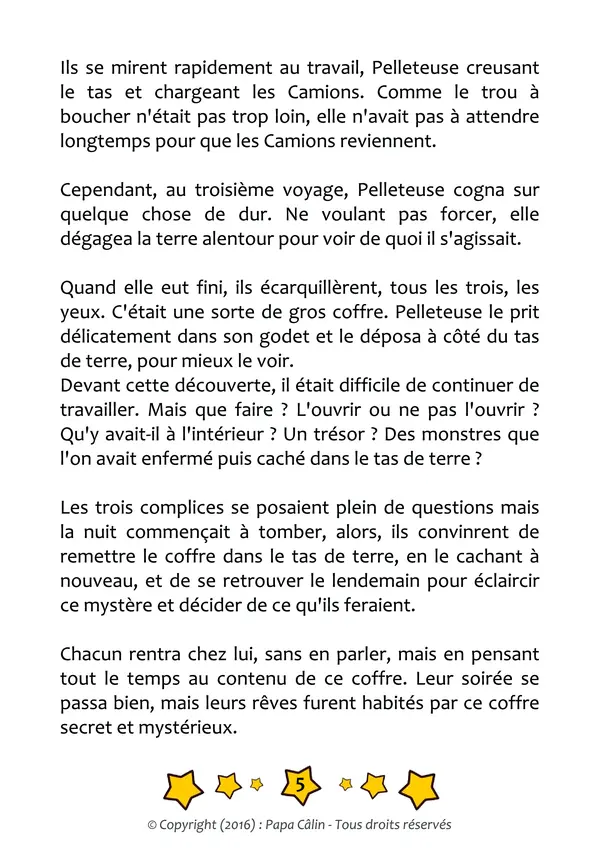 Ils se mirent rapidement au travail, Pelleteuse creusant le tas et chargeant les Camions. Comme le trou à boucher n'était pas trop loin, elle n'avait pas à attendre longtemps pour que les Camions reviennent.

Cependant, au troisième voyage, Pelleteuse cogna sur quelque chose de dur. Ne voulant pas forcer, elle dégagea la terre alentour pour voir de quoi il s'agissait.

Quand elle eut fini, ils écarquillèrent, tous les trois, les yeux. C'était une sorte de gros coffre. Pelleteuse le prit délicatement dans son godet et le déposa à côté du tas de terre, pour mieux le voir.
Devant cette découverte, il était difficile de continuer de travailler. Mais que faire ? L'ouvrir ou ne pas l'ouvrir ? Qu'y avait-il à l'intérieur ? Un trésor ? Des monstres que l'on avait enfermé puis caché dans le tas de terre ?

Les trois complices se posaient plein de questions mais la nuit commençait à tomber, alors, ils convinrent de remettre le coffre dans le tas de terre, en le cachant à nouveau, et de se retrouver le lendemain pour éclaircir ce mystère et décider de ce qu'ils feraient.

Chacun rentra chez lui, sans en parler, mais en pensant tout le temps au contenu de ce coffre. Leur soirée se passa bien, mais leurs rêves furent habités par ce coffre secret et mystérieux.

5

© Copyright (2016) : Papa Câlin - Tous droits réservés